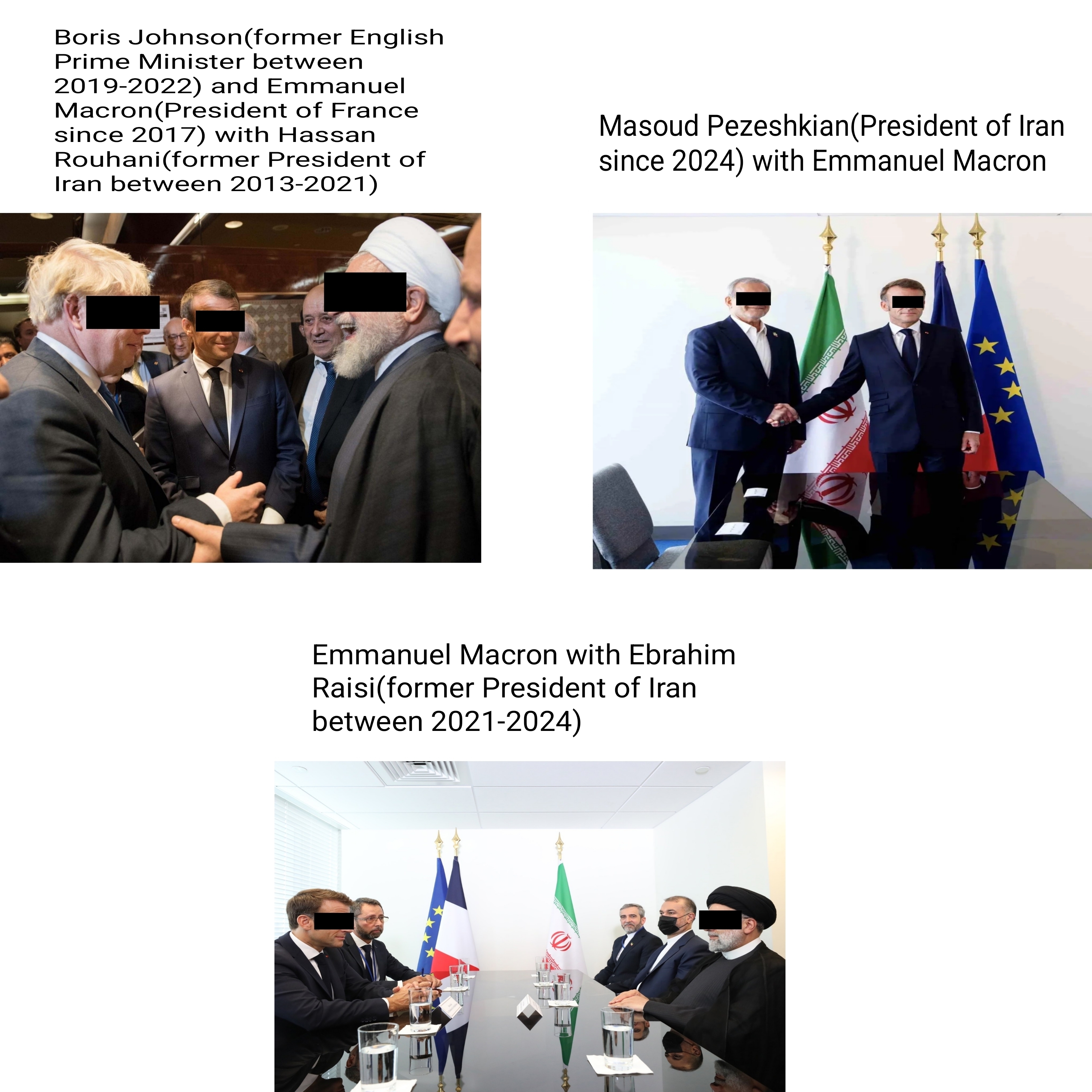 Boris Johnson(former English Prime Minister between 2019-2022) and Emmanuel Macron(President of France since 2017) with Hassan Rouhani(former President of Iran between 2013-2021)

Masoud Pezeshkian(President of Iran since 2024) with Emmanuel Macron

Emmanuel Macron with Ebrahim Raisi(former President of Iran between 2021-2024)